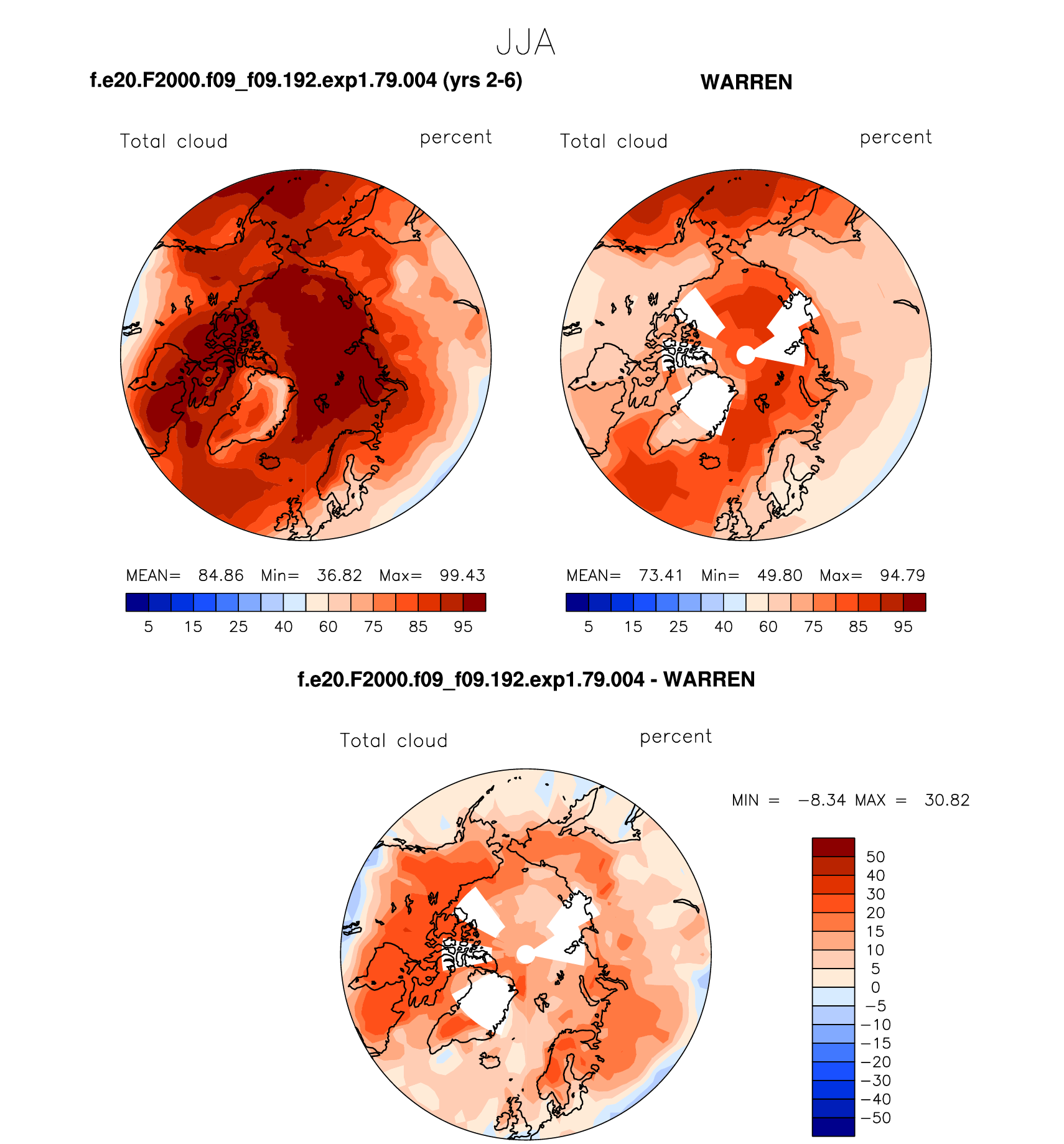 JJA

f.e20.F2000.f09_f09.192.exp1.79.004 (yrs 2-6)

Total cloud percent

MEAN= 84.86 Min= 36.82 Max= 99.43

5 15 25 40 60 75 85 95

WARREN

Total cloud percent

MEAN= 73.41 Min= 49.80 Max= 94.79

5 15 25 40 60 75 85 95

f.e20.F2000.f09_f09.192.exp1.79.004 - WARREN

Total cloud percent

MIN = −8.34 MAX = 30.82

50
40
30
20
15
10
5
0
−5
−10
−15
−20
−30
−40
−50